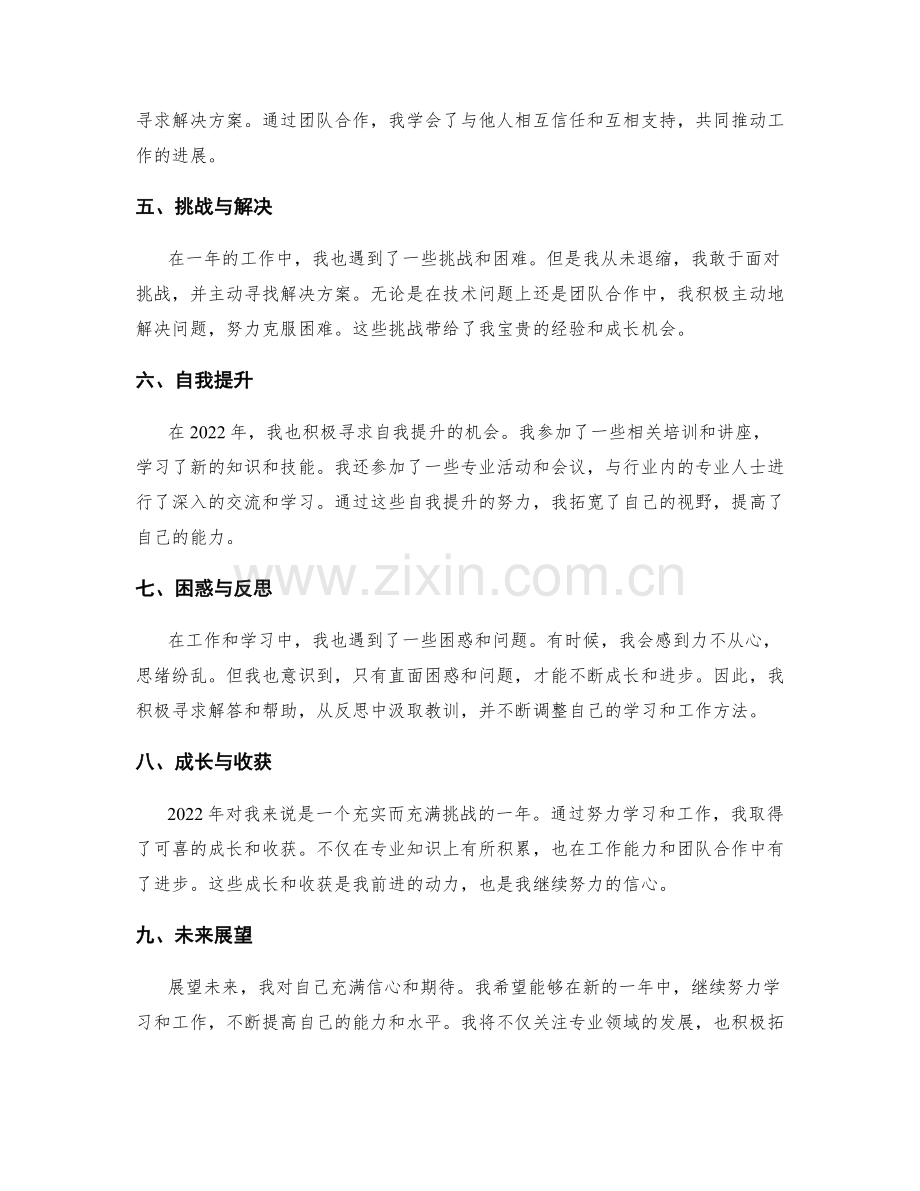 寻求解决方案。通过团队合作，我学会了与他人相互信任和互相支持，共同推动工作的进展。

五、挑战与解决

在一年的工作中，我也遇到了一些挑战和困难。但是我从未退缩，我敢于面对挑战，并主动寻找解决方案。无论是在技术问题上还是团队合作中，我积极主动地解决问题，努力克服困难。这些挑战带给了我宝贵的经验和成长机会。

六、自我提升

在 2022 年，我也积极寻求自我提升的机会。我参加了一些相关培训和讲座，学习了新的知识和技能。我还参加了一些专业活动和会议，与行业内的专业人士进行了深入的交流和学习。通过这些自我提升的努力，我拓宽了自己的视野，提高了自己的能力。

www.zixin.com.cn

七、困惑与反思

在工作和学习中，我也遇到了一些困惑和问题。有时候，我会感到力不从心，思绪纷乱。但我也意识到，只有直面困惑和问题，才能不断成长和进步。因此，我积极寻求解答和帮助，从反思中汲取教训，并不断调整自己的学习和工作方法。

八、成长与收获

2022 年对我来说是一个充实而充满挑战的一年。通过努力学习和工作，我取得了可喜的成长和收获。不仅在专业知识上有所积累，也在工作能力和团队合作中有了进步。这些成长和收获是我前进的动力，也是我继续努力的信心。

九、未来展望

展望未来，我对自己充满信心和期待。我希望能够在新的一年中，继续努力学习和工作，不断提高自己的能力和水平。我将不仅关注专业领域的发展，也积极拓